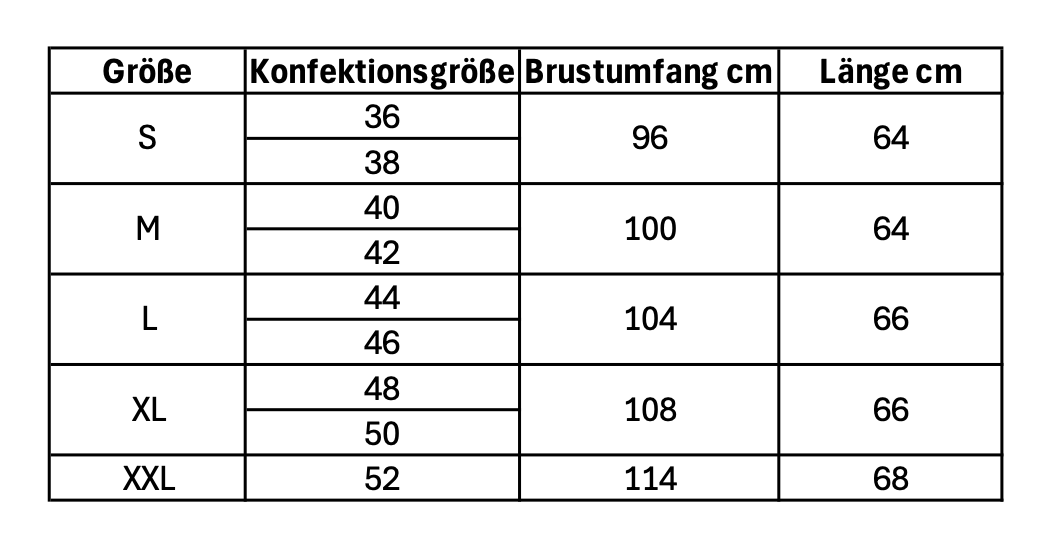 | Größe | Konfektionsgröße | Brustumfang cm | Länge cm |
|---|---|---|---|
| S | 36 | 96 | 64 |
| | 38 | | |
| M | 40 | 100 | 64 |
| | 42 | | |
| L | 44 | 104 | 66 |
| | 46 | | |
| XL | 48 | 108 | 66 |
| | 50 | | |
| XXL | 52 | 114 | 68 |